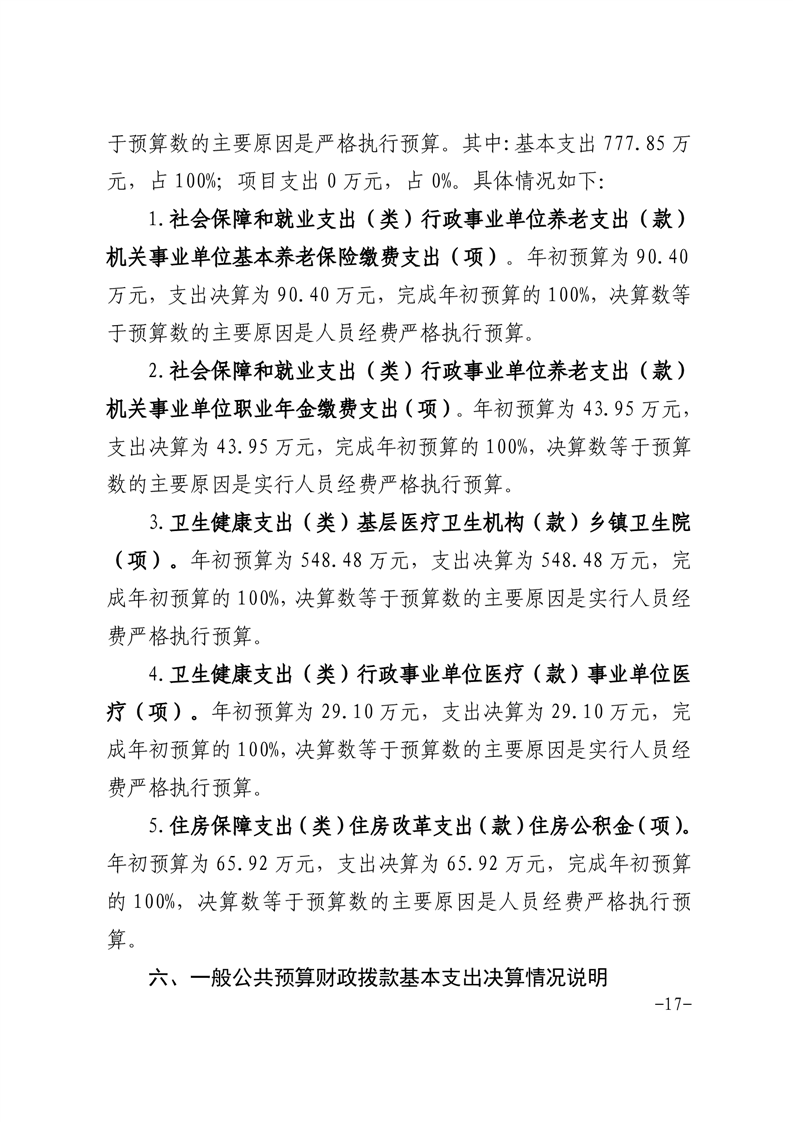 于预算数的主要原因是严格执行预算。其中：基本支出 777.85 万元，占 100%；项目支出 0 万元，占 0%。具体情况如下：

1.社会保障和就业支出（类）行政事业单位养老支出（款）机关事业单位基本养老保险缴费支出（项）。年初预算为 90.40 万元，支出决算为 90.40 万元，完成年初预算的 100%，决算数等于预算数的主要原因是人员经费严格执行预算。

2.社会保障和就业支出（类）行政事业单位养老支出（款）机关事业单位职业年金缴费支出（项）。年初预算为 43.95 万元，支出决算为 43.95 万元，完成年初预算的 100%，决算数等于预算数的主要原因是实行人员经费严格执行预算。

3.卫生健康支出（类）基层医疗卫生机构（款）乡镇卫生院（项）。年初预算为 548.48 万元，支出决算为 548.48 万元，完成年初预算的 100%，决算数等于预算数的主要原因是实行人员经费严格执行预算。

4.卫生健康支出（类）行政事业单位医疗（款）事业单位医疗（项）。年初预算为 29.10 万元，支出决算为 29.10 万元，完成年初预算的 100%，决算数等于预算数的主要原因是实行人员经费严格执行预算。

5.住房保障支出（类）住房改革支出（款）住房公积金（项）。年初预算为 65.92 万元，支出决算为 65.92 万元，完成年初预算的 100%，决算数等于预算数的主要原因是人员经费严格执行预算。

六、一般公共预算财政拨款基本支出决算情况说明

-17-